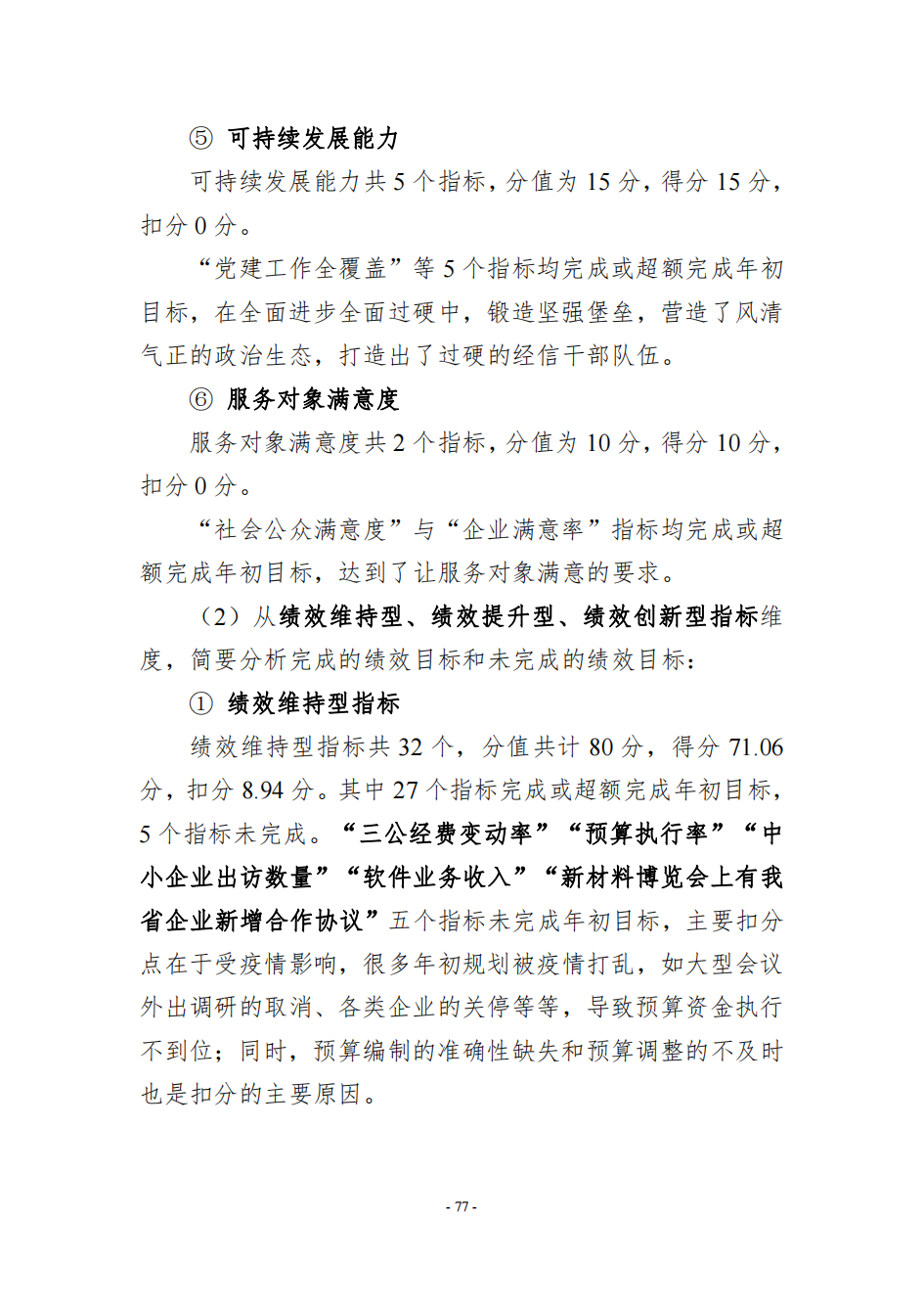 ⑤ 可持续发展能力

可持续发展能力共 5 个指标，分值为 15 分，得分 15 分，扣分 0 分。

“党建工作全覆盖”等 5 个指标均完成或超额完成年初目标，在全面进步全面过硬中，锻造坚强堡垒，营造了风清气正的政治生态，打造出了过硬的经信干部队伍。

⑥ 服务对象满意度

服务对象满意度共 2 个指标，分值为 10 分，得分 10 分，扣分 0 分。

“社会公众满意度”与“企业满意率”指标均完成或超额完成年初目标，达到了让服务对象满意的要求。

（2）从绩效维持型、绩效提升型、绩效创新型指标维度，简要分析完成的绩效目标和未完成的绩效目标：

① 绩效维持型指标

绩效维持型指标共 32 个，分值共计 80 分，得分 71.06 分，扣分 8.94 分。其中 27 个指标完成或超额完成年初目标，5 个指标未完成。“三公经费变动率”“预算执行率”“中小企业出访数量”“软件业务收入”“新材料博览会上有我省企业新增合作协议”五个指标未完成年初目标，主要扣分点在于受疫情影响，很多年初规划被疫情打乱，如大型会议外出调研的取消、各类企业的关停等等，导致预算资金执行不到位；同时，预算编制的准确性缺失和预算调整的不及时也是扣分的主要原因。

- 77 -